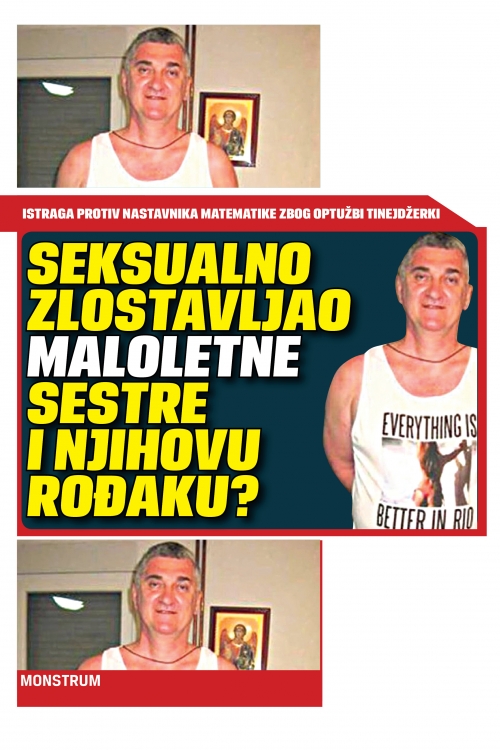 ISTRAGA PROTIV NASTAVNIKA MATEMATIKE ZBOG OPTUŽBI TINEJDŽERKI

SEKSUALNO ZLOSTAVLJAO MALOLETNE SESTRE I NJIHOVU ROĐAKU?

EVERYTHING IS BETTER IN RIO

MONSTRUM